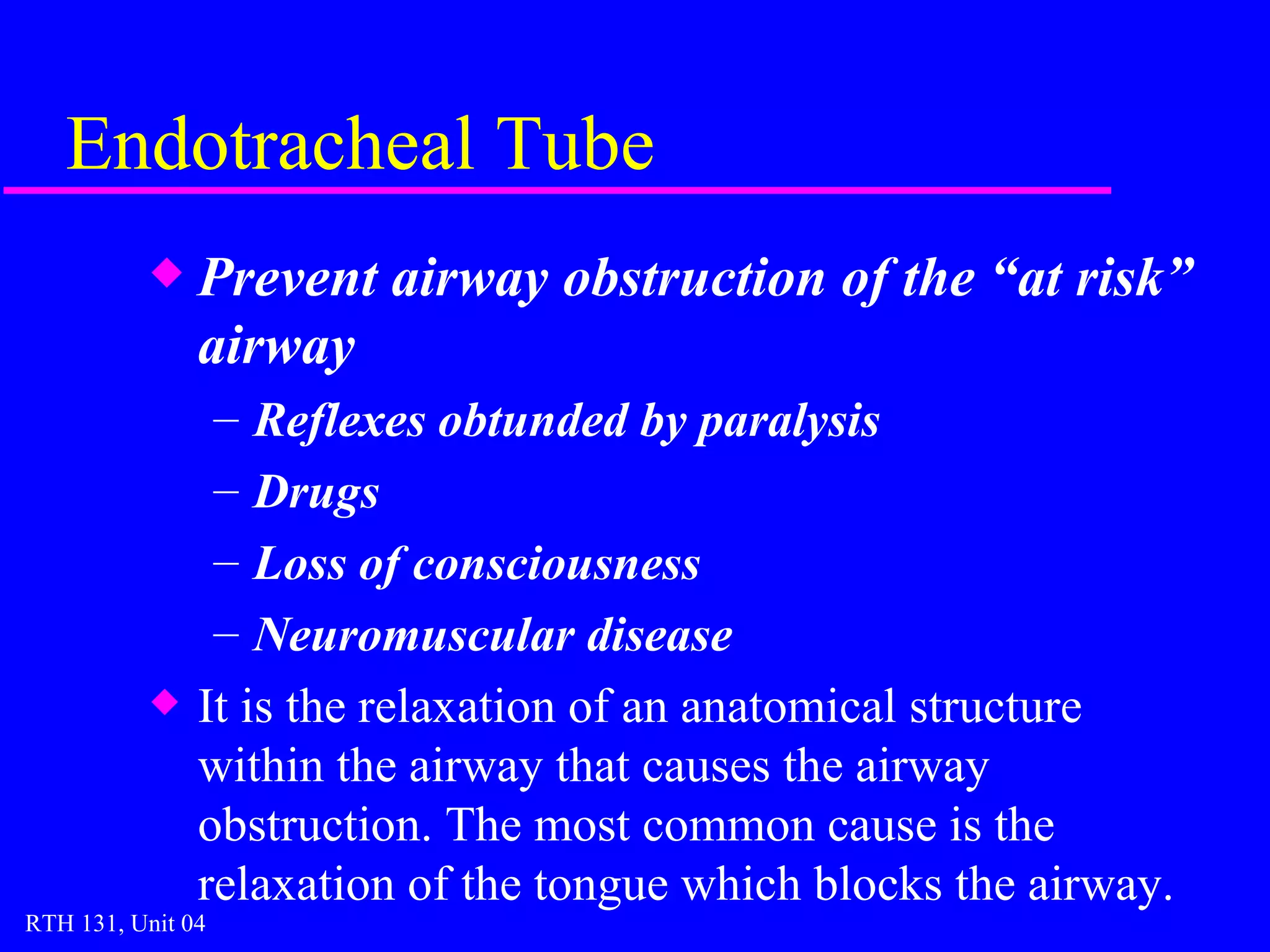 Endotracheal Tube

◆ Prevent airway obstruction of the “at risk” airway

– Reflexes obtunded by paralysis

– Drugs

– Loss of consciousness

– Neuromuscular disease

◆ It is the relaxation of an anatomical structure within the airway that causes the airway obstruction. The most common cause is the relaxation of the tongue which blocks the airway.

RTH 131, Unit 04